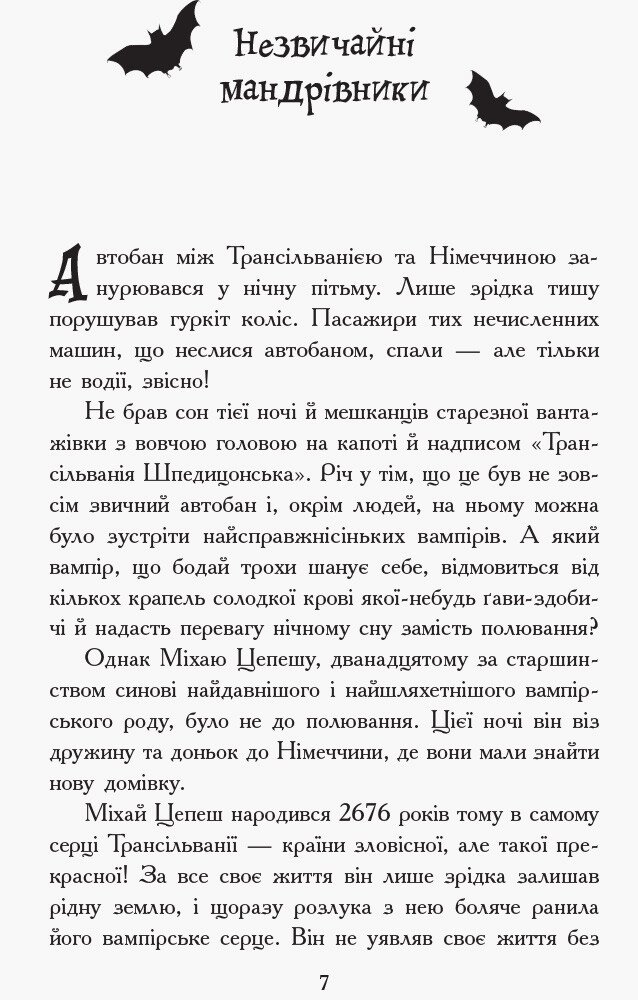 Незвичайні мандрівники

Автобан між Трансільванією та Німеччиною занурювався у нічну пітьму. Лише зрідка тишу порушував гуркіт коліс. Пасажири тих нечисленних машин, що неслися автобаном, спали — але тільки не водії, звісно!

Не брав сон тієї ночі й мешканців старезної вантажівки з вовчою головою на капоті й надписом «Трансільванія Шпедиціонська». Річ у тім, що це був не зовсім звичний автобан і, окрім людей, на ньому можна було зустріти найсправжнісіньких вампірів. А який вампір, що бодай трохи шанує себе, відмовиться від кількох крапель солодкої крові якої-небудь ґави-здобичі й надасть перевагу нічному сну замість полювання?

Однак Міхаю Цепешу, дванадцятому за старшинством синові найдавнішого і найшляхетнішого вампірського роду, було не до полювання. Цієї ночі він віз дружину та доньок до Німеччини, де вони мали знайти нову домівку.

Міхай Цепеш народився 2676 років тому в самому серці Трансільванії — країни зловісної, але такої прекрасної! За все своє життя він лише зрідка залишав рідну землю, і щоразу розлука з нею боляче ранила його вампірське серце. Він не уявляв своє життя без

7